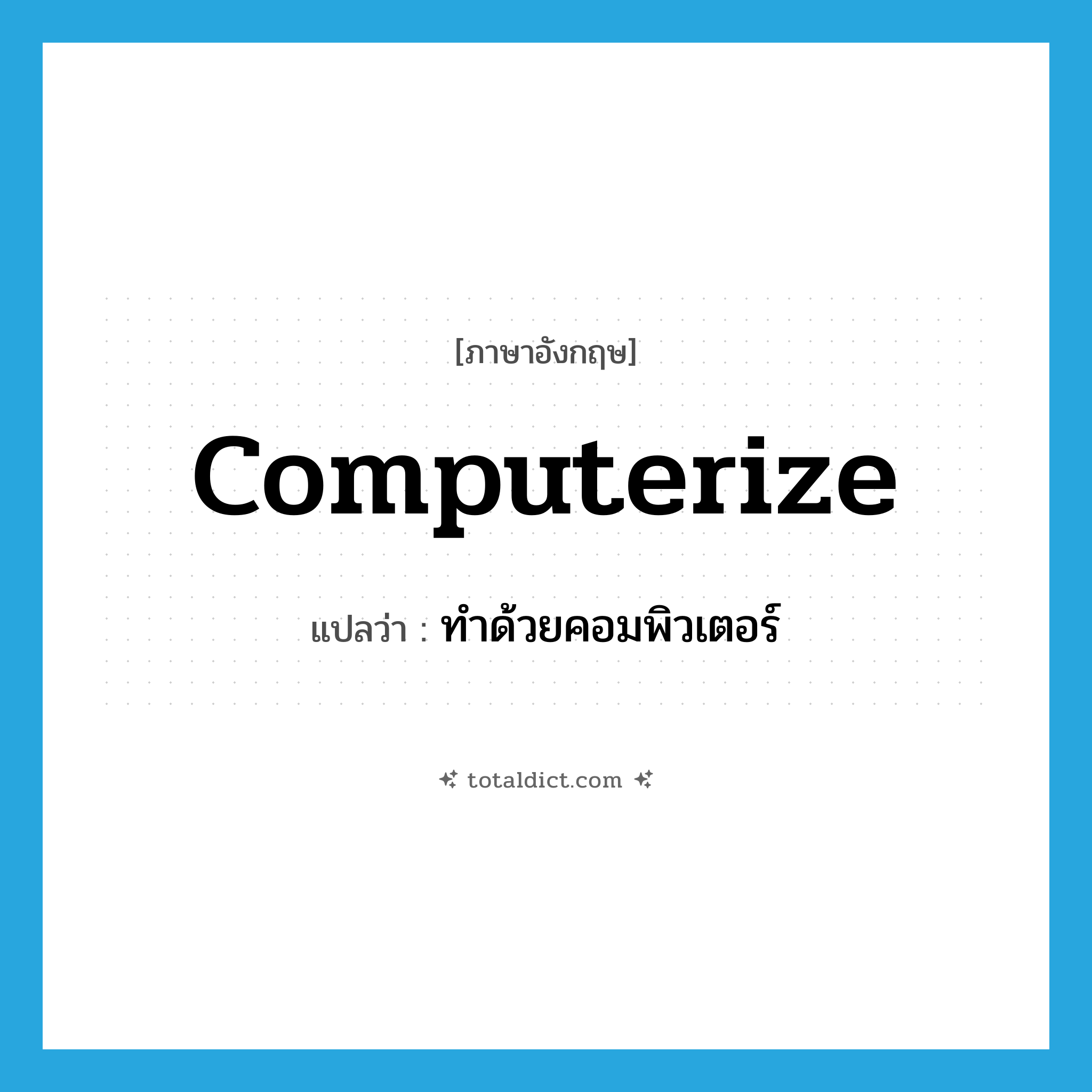 [ภาษาอังกฤษ]

computerize

แปลว่า : ทำด้วยคอมพิวเตอร์

totaldict.com